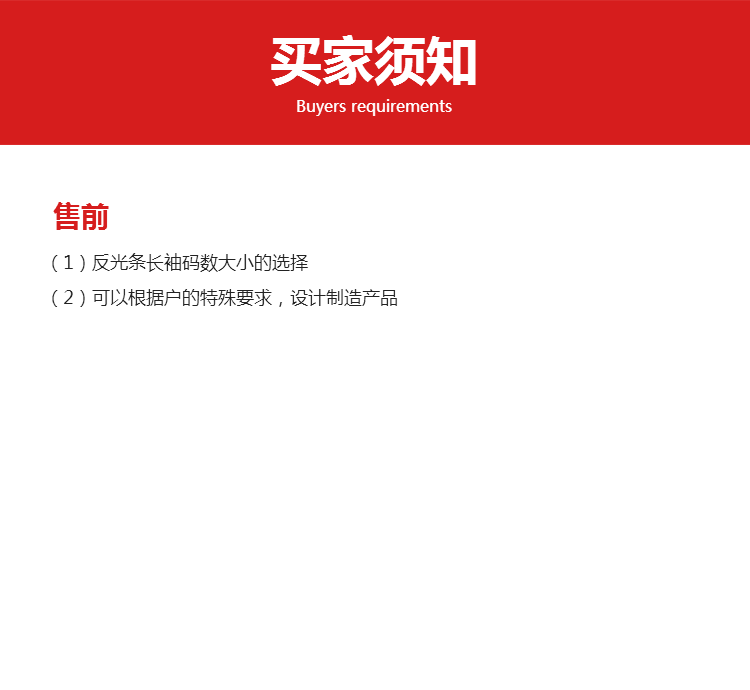 买家须知
Buyers requirements

售前

（1）反光条长袖码数大小的选择
（2）可以根据户的特殊要求，设计制造产品